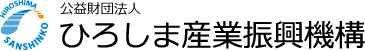 HIROSHIMA SANSHINKO

公益財団法人
ひろしま産業振興機構